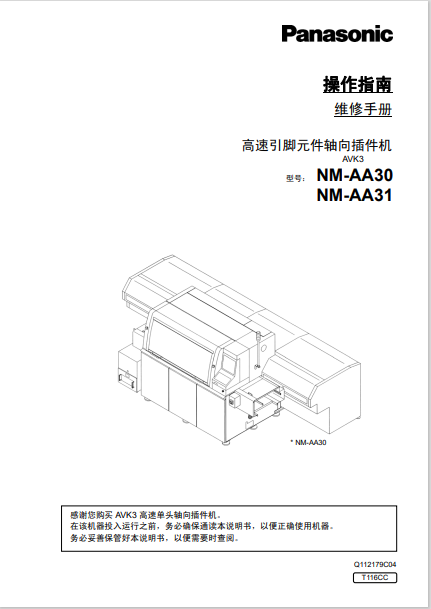 Panasonic

操作指南

维修手册

高速引脚元件轴向插件机
AVK3
型号： NM-AA30
NM-AA31

* NM-AA30

感谢您购买 AVK3 高速单头轴向插件机。
在该机器投入运行之前，务必确保通读本说明书，以便正确使用机器。
务必妥善保管好本说明书，以便需要时查阅。

Q112179C04
T116CC